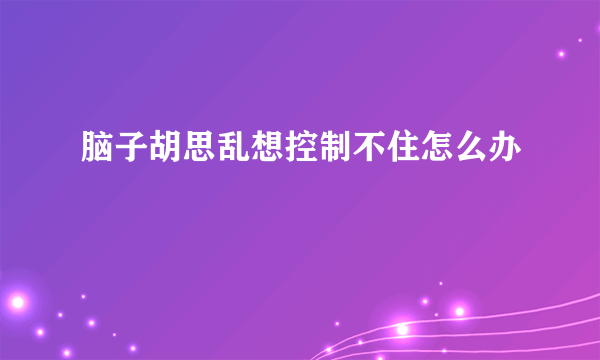 脑子胡思乱想控制不住怎么办